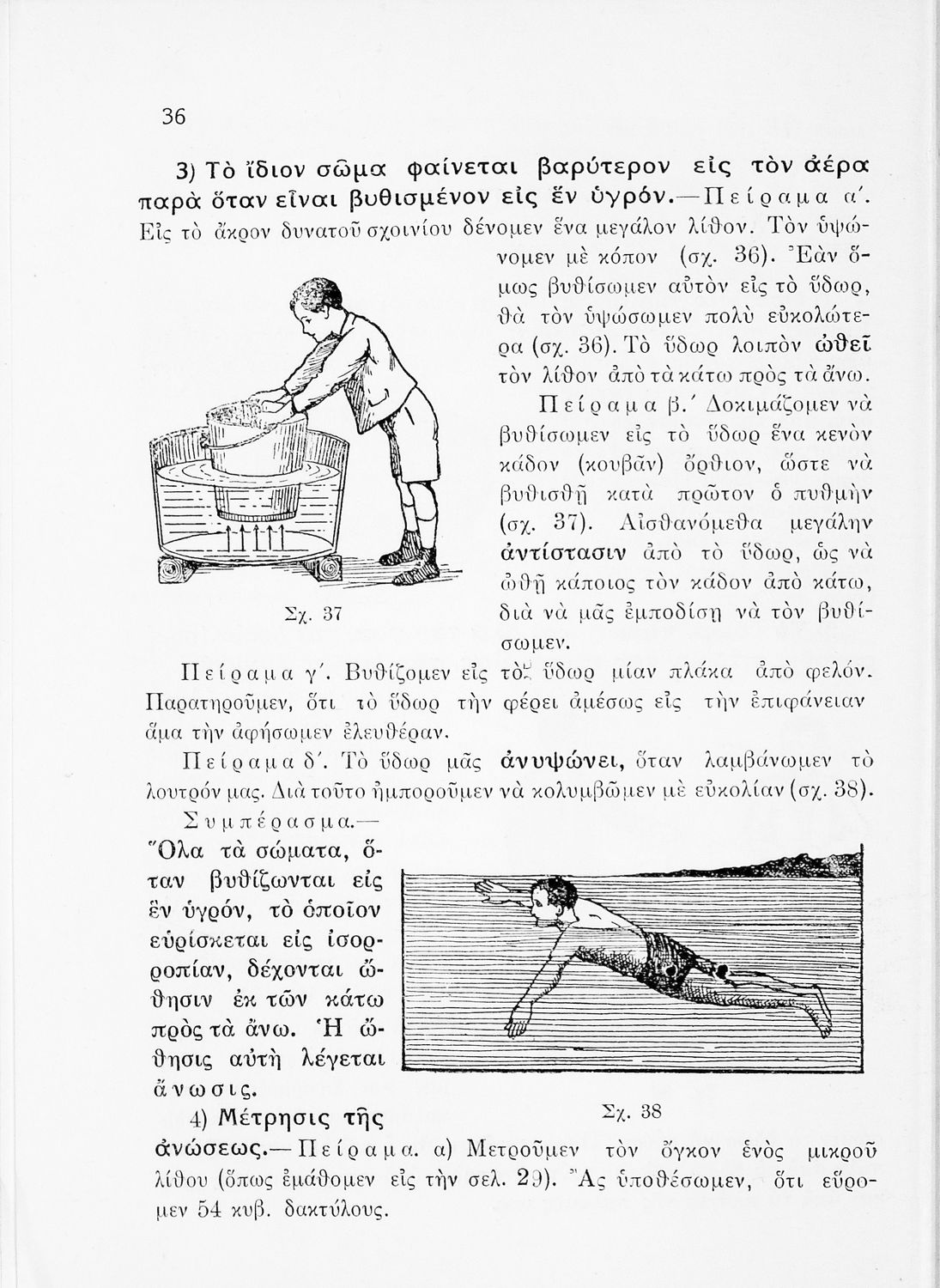 36

3) Τὸ ἴδιον σῶμα φαίνεται βαρύτερον εἰς τὸν ἀέρα παρὰ ὅταν εἶναι βυθισμένον εἰς ἓν ὑγρόν.—Πείραμα α΄. Εἰς τὸ ἄκρον δυνατοῦ σχοινίου δένομεν ἕνα μεγάλον λίθον. Τὸν ὑψώνομεν μὲ κόπον (σχ. 36). Ἐὰν ὅμως βυθίσωμεν αὐτὸν εἰς τὸ ὕδωρ, θὰ τὸν ὑψώσωμεν πολὺ εὐκολώτερα (σχ. 36). Τὸ ὕδωρ λοιπὸν ὠθεῖ τὸν λίθον ἀπὸ τὰ κάτω πρὸς τὰ ἄνω.

Πείραμα β.΄ Δοκιμάζομεν νὰ βυθίσωμεν εἰς τὸ ὕδωρ ἕνα κενὸν κάδον (κουβᾶν) ὄρθιον, ὥστε νὰ βυθισθῇ κατὰ πρῶτον ὁ πυθμὴν (σχ. 37). Αἰσθανόμεθα μεγάλην ἀντίστασιν ἀπὸ τὸ ὕδωρ, ὡς νὰ ὠθῇ κάποιος τὸν κάδον ἀπὸ κάτω, διὰ νὰ μᾶς ἐμποδίσῃ νὰ τὸν βυθίσωμεν.

Σχ. 37

Πείραμα γ΄. Βυθίζομεν εἰς τὸ ὕδωρ μίαν πλάκα ἀπὸ φελόν. Παρατηροῦμεν, ὅτι τὸ ὕδωρ τὴν φέρει ἀμέσως εἰς τὴν ἐπιφάνειαν ἅμα τὴν ἀφήσωμεν ἐλευθέραν.

Πείραμα δ΄. Τὸ ὕδωρ μᾶς ἀνυψώνει, ὅταν λαμβάνωμεν τὸ λουτρόν μας. Διὰ τοῦτο ἠμποροῦμεν νὰ κολυμβῶμεν μὲ εὐκολίαν (σχ. 38).

Συμπέρασμα.— Ὅλα τὰ σώματα, ὅταν βυθίζωνται εἰς ἓν ὑγρόν, τὸ ὁποῖον εὑρίσκεται εἰς ἰσορροπίαν, δέχονται ὤθησιν ἐκ τῶν κάτω πρὸς τὰ ἄνω. Ἡ ὤθησις αὐτὴ λέγεται ἄνωσις.

Σχ. 38

4) Μέτρησις τῆς ἀνώσεως.—Πείραμα. α) Μετροῦμεν τὸν ὄγκον ἑνὸς μικροῦ λίθου (ὅπως ἐμάθομεν εἰς τὴν σελ. 29). Ἂς ὑποθέσωμεν, ὅτι εὕρομεν 54 κυβ. δακτύλους.